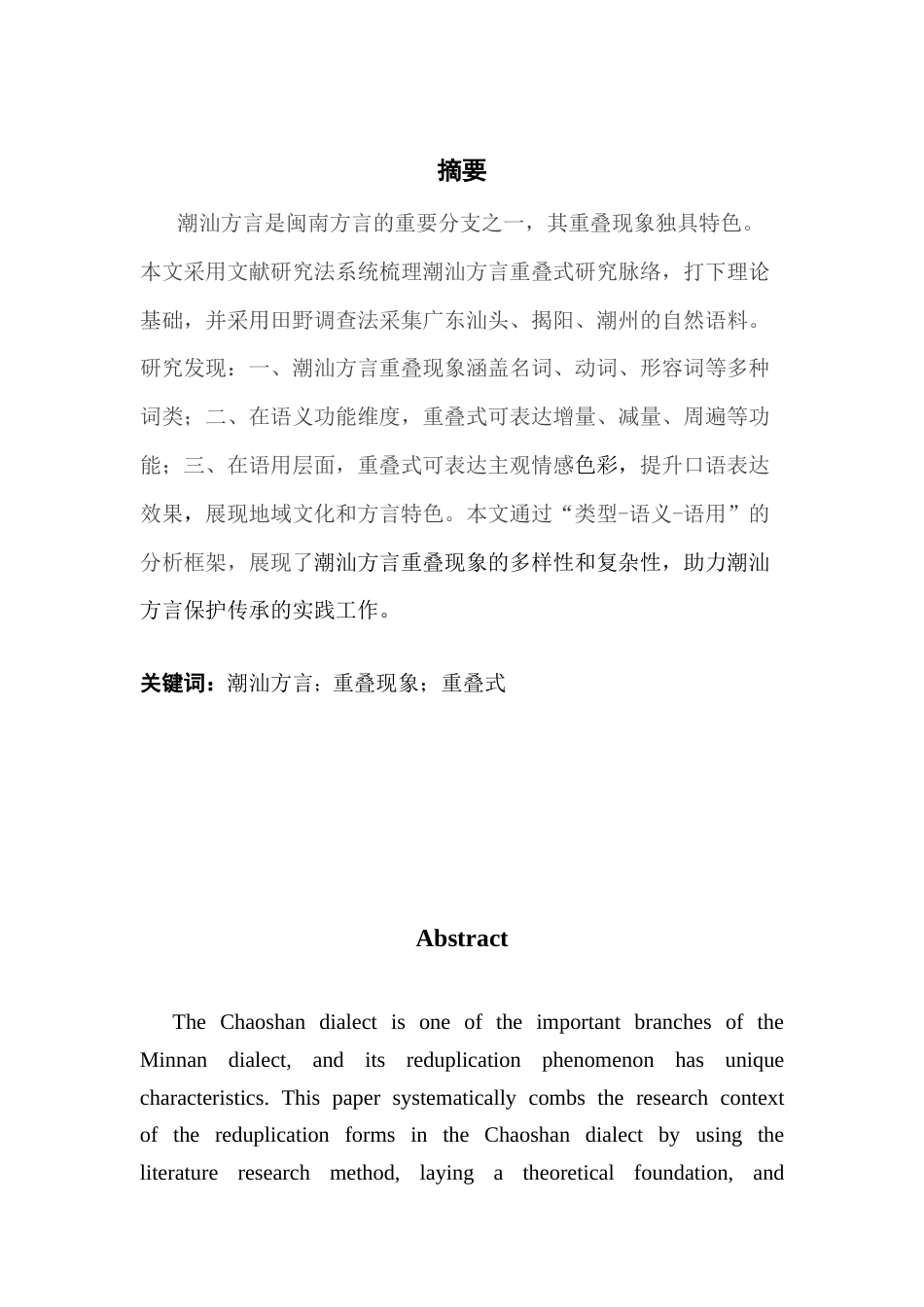 摘要

潮汕方言是闽南方言的重要分支之一，其重叠现象独具特色。本文采用文献研究法系统梳理潮汕方言重叠式研究脉络，打下理论基础，并采用田野调查法采集广东汕头、揭阳、潮州的自然语料。研究发现：一、潮汕方言重叠现象涵盖名词、动词、形容词等多种词类；二、在语义功能维度，重叠式可表达增量、减量、周遍等功能；三、在语用层面，重叠式可表达主观情感色彩，提升口语表达效果，展现地域文化和方言特色。本文通过“类型-语义-语用”的分析框架，展现了潮汕方言重叠现象的多样性和复杂性，助力潮汕方言保护传承的实践工作。

关键词：潮汕方言；重叠现象；重叠式

Abstract

The Chaoshan dialect is one of the important branches of the Minnan dialect, and its reduplication phenomenon has unique characteristics. This paper systematically combs the research context of the reduplication forms in the Chaoshan dialect by using the literature research method, laying a theoretical foundation, and